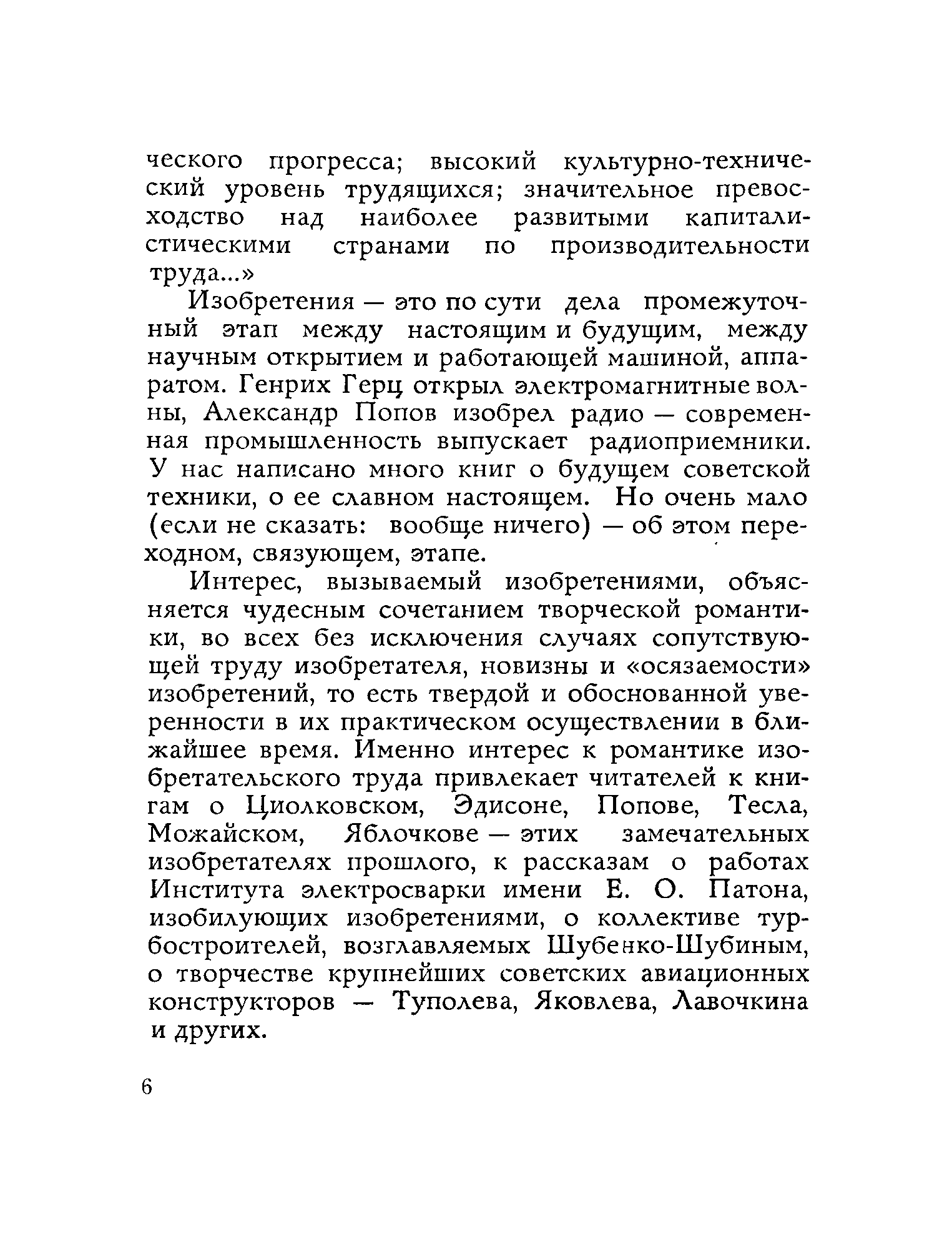 ческого прогресса; высокий культурно-технический уровень трудящихся; значительное превосходство над наиболее развитыми капиталистическими странами по производительности труда...»

Изобретения — это по сути дела промежуточный этап между настоящим и будущим, между научным открытием и работающей машиной, аппаратом. Генрих Герц открыл электромагнитные волны, Александр Попов изобрел радио — современная промышленность выпускает радиоприемники. У нас написано много книг о будущем советской техники, о ее славном настоящем. Но очень мало (если не сказать: вообще ничего) — об этом переходном, связующем, этапе.

Интерес, вызываемый изобретениями, объясняется чудесным сочетанием творческой романтики, во всех без исключения случаях сопутствующей труду изобретателя, новизны и «осязаемости» изобретений, то есть твердой и обоснованной уверенности в их практическом осуществлении в ближайшее время. Именно интерес к романтике изобретательского труда привлекает читателей к книгам о Циолковском, Эдисоне, Попове, Тесла, Можайском, Яблочкове — этих замечательных изобретателях прошлого, к рассказам о работах Института электросварки имени Е. О. Патона, изобилующих изобретениями, о коллективе турбостроителей, возглавляемых Шубенко-Шубиным, о творчестве крупнейших советских авиационных конструкторов — Туполева, Яковлева, Лавочкина и других.

6